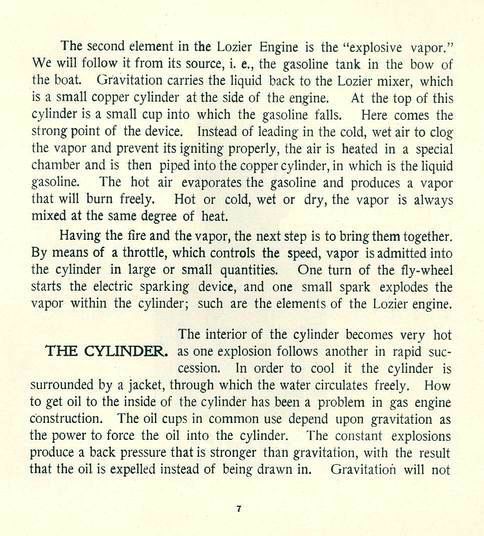 The second element in the Lozier Engine is the "explosive vapor." We will follow it from its source, i. e., the gasoline tank in the bow of the boat. Gravitation carries the liquid back to the Lozier mixer, which is a small copper cylinder at the side of the engine. At the top of this cylinder is a small cup into which the gasoline falls. Here comes the strong point of the device. Instead of leading in the cold, wet air to clog the vapor and prevent its igniting properly, the air is heated in a special chamber and is then piped into the copper cylinder, in which is the liquid gasoline. The hot air evaporates the gasoline and produces a vapor that will burn freely. Hot or cold, wet or dry, the vapor is always mixed at the same degree of heat.

Having the fire and the vapor, the next step is to bring them together. By means of a throttle, which controls the speed, vapor is admitted into the cylinder in large or small quantities. One turn of the fly-wheel starts the electric sparking device, and one small spark explodes the vapor within the cylinder; such are the elements of the Lozier engine.

THE CYLINDER.

The interior of the cylinder becomes very hot as one explosion follows another in rapid succession. In order to cool it the cylinder is surrounded by a jacket, through which the water circulates freely. How to get oil to the inside of the cylinder has been a problem in gas engine construction. The oil cups in common use depend upon gravitation as the power to force the oil into the cylinder. The constant explosions produce a back pressure that is stronger than gravitation, with the result that the oil is expelled instead of being drawn in. Gravitation will not

7